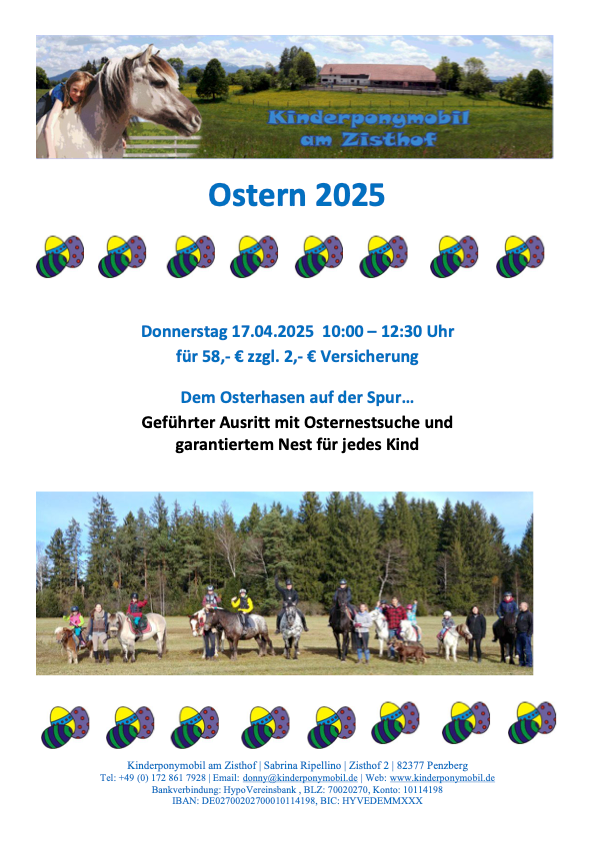 Kinderponymobil am Zisthof

Ostern 2025

Donnerstag 17.04.2025 10:00 – 12:30 Uhr
für 58,- € zzgl. 2,- € Versicherung

Dem Osterhasen auf der Spur…
Geführter Ausritt mit Osternestsuche und garantiertem Nest für jedes Kind

Kinderponymobil am Zisthof | Sabrina Ripellino | Zisthof 2 | 82377 Penzberg
Tel: +49 (0) 172 861 7928 | Email: donny@kinderponymobil.de | Web: www.kinderponymobil.de
Bankverbindung: HypoVereinsbank , BLZ: 70020270, Konto: 10114198
IBAN: DE02700202700010114198, BIC: HYVEDEMMXXX